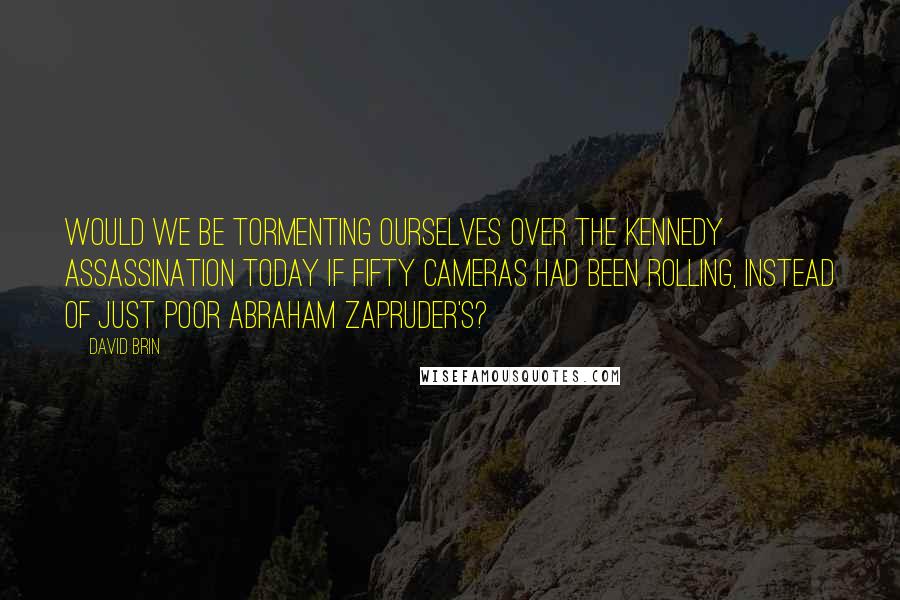 WOULD WE BE TORMENTING OURSELVES OVER THE KENNEDY ASSASSINATION TODAY IF FIFTY CAMERAS HAD BEEN ROLLING, INSTEAD OF JUST POOR ABRAHAM ZAPRUDER'S?

DAVID BRIN

WISEFAMOUSQUOTES.COM